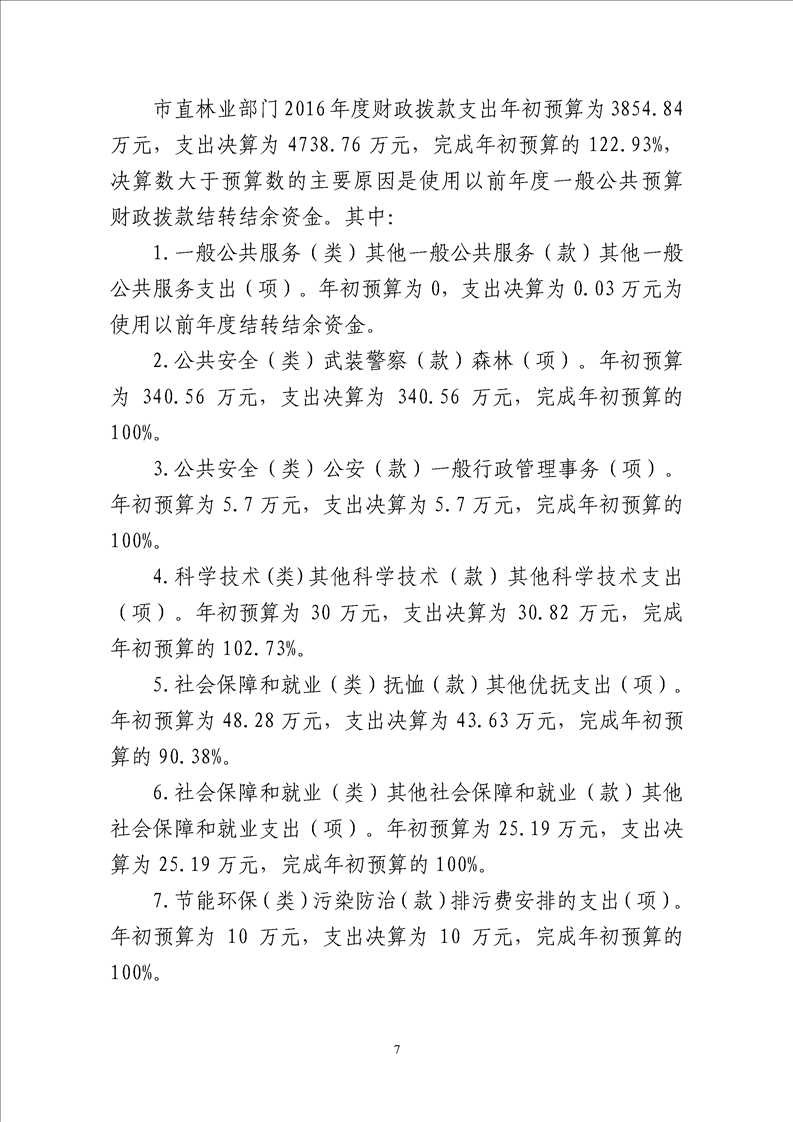 市直林业部门2016年度财政拨款支出年初预算为3854.84万元，支出决算为4738.76万元，完成年初预算的122.93%，决算数大于预算数的主要原因是使用以前年度一般公共预算财政拨款结转结余资金。其中：

1.一般公共服务（类）其他一般公共服务（款）其他一般公共服务支出（项）。年初预算为0，支出决算为0.03万元为使用以前年度结转结余资金。

2.公共安全（类）武装警察（款）森林（项）。年初预算为340.56万元，支出决算为340.56万元，完成年初预算的100%。

3.公共安全（类）公安（款）一般行政管理事务（项）。年初预算为5.7万元，支出决算为5.7万元，完成年初预算的100%。

4.科学技术(类)其他科学技术（款）其他科学技术支出（项）。年初预算为30万元，支出决算为30.82万元，完成年初预算的102.73%。

5.社会保障和就业（类）抚恤（款）其他优抚支出（项）。年初预算为48.28万元，支出决算为43.63万元，完成年初预算的90.38%。

6.社会保障和就业（类）其他社会保障和就业（款）其他社会保障和就业支出（项）。年初预算为25.19万元，支出决算为25.19万元，完成年初预算的100%。

7.节能环保(类)污染防治(款)排污费安排的支出(项)。年初预算为10万元，支出决算为10万元，完成年初预算的100%。

7